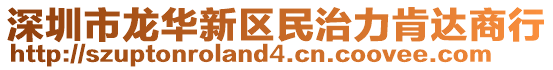 深圳市龙华新区民治力肯达商行
http://szuptonroland4.cn.coovee.com